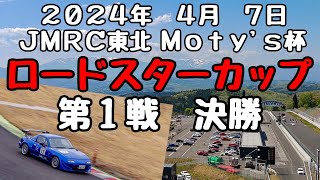 ２０２４年　４月　７日
JMRC東北 Moty's杯
ロードスターカップ
第１戦　決勝